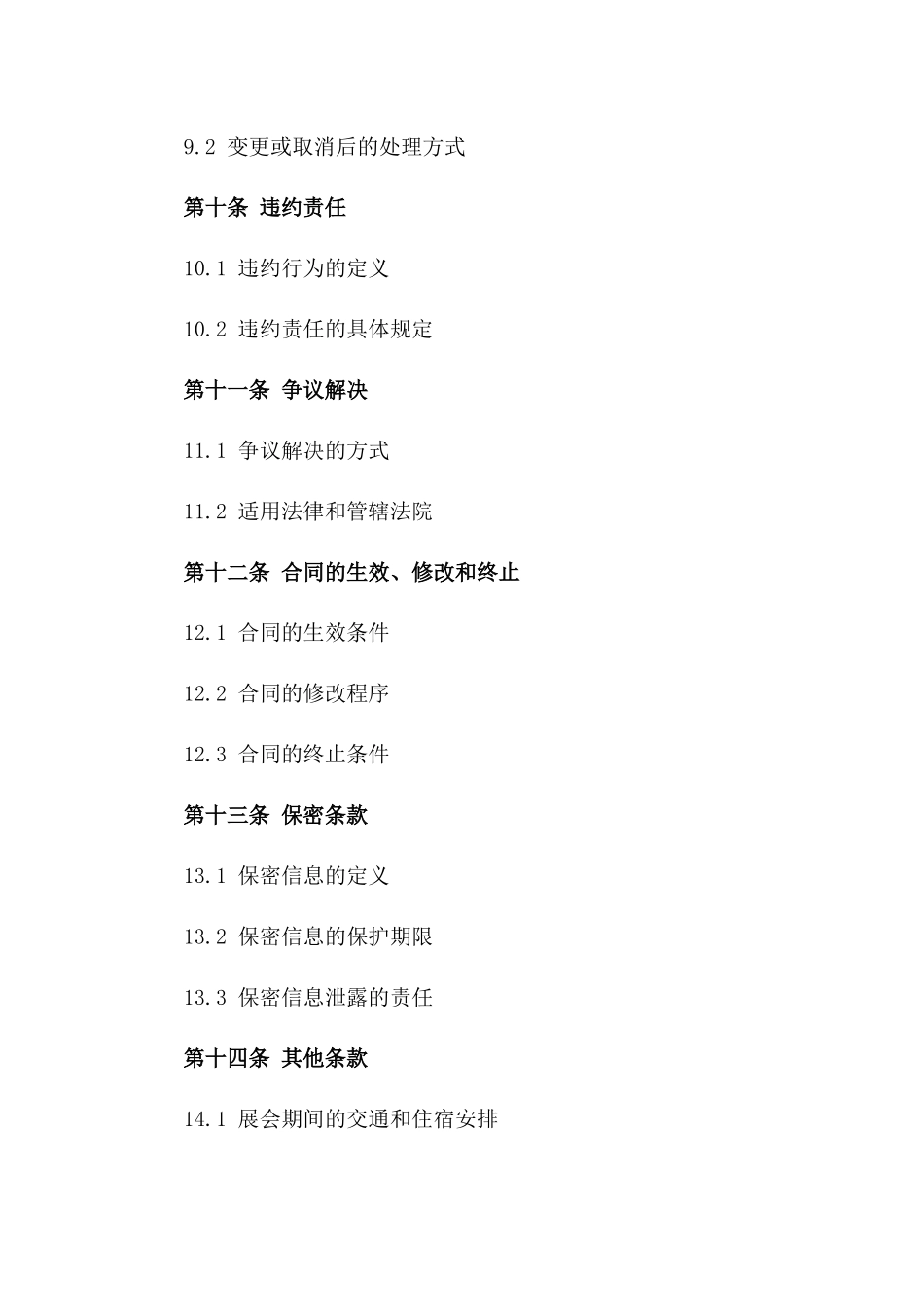 9.2 变更或取消后的处理方式

第十条 违约责任

10.1 违约行为的定义

10.2 违约责任的具体规定

第十一条 争议解决

11.1 争议解决的方式

11.2 适用法律和管辖法院

第十二条 合同的生效、修改和终止

12.1 合同的生效条件

12.2 合同的修改程序

12.3 合同的终止条件

第十三条 保密条款

13.1 保密信息的定义

13.2 保密信息的保护期限

13.3 保密信息泄露的责任

第十四条 其他条款

14.1 展会期间的交通和住宿安排